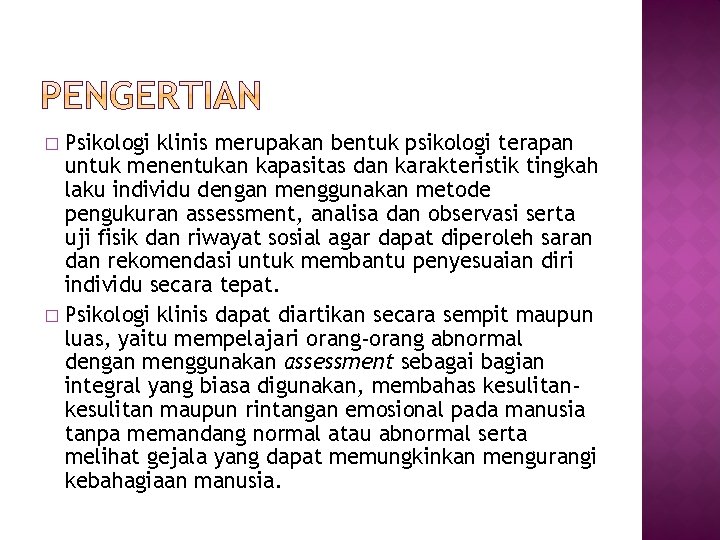 PENGERTIAN

□ Psikologi klinis merupakan bentuk psikologi terapan untuk menentukan kapasitas dan karakteristik tingkah laku individu dengan menggunakan metode pengukuran assessment, analisa dan observasi serta uji fisik dan riwayat sosial agar dapat diperoleh saran dan rekomendasi untuk membantu penyesuaian diri individu secara tepat.

□ Psikologi klinis dapat diartikan secara sempit maupun luas, yaitu mempelajari orang-orang abnormal dengan menggunakan assessment sebagai bagian integral yang biasa digunakan, membahas kesulitan-kesulitan maupun rintangan emosional pada manusia tanpa memandang normal atau abnormal serta melihat gejala yang dapat memungkinkan mengurangi kebahagiaan manusia.